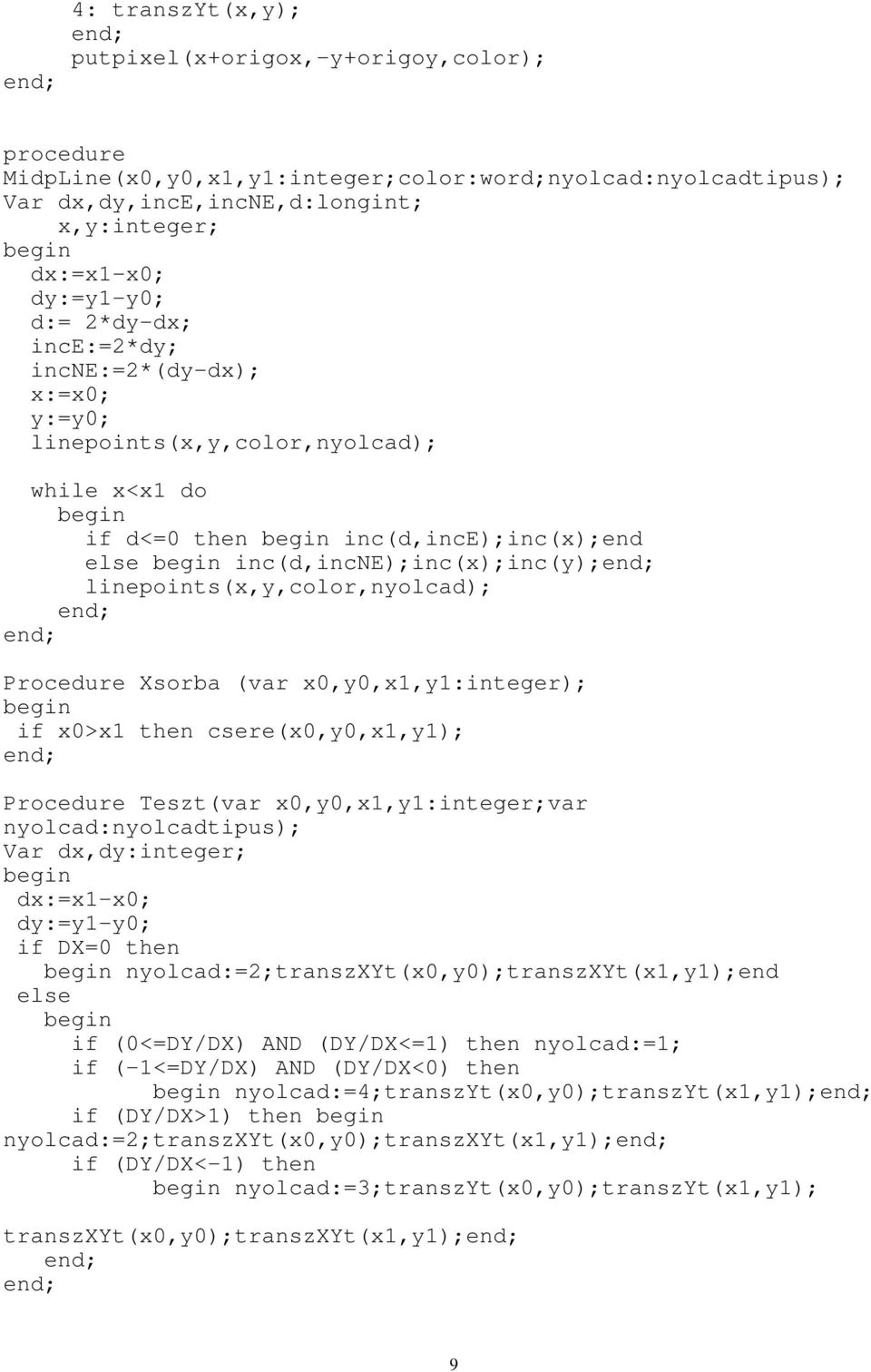 4: transzYt(x,y);
    end;
    putpixel(x+origox,-y+origoy,color);
end;

procedure
MidpLine(x0,y0,x1,y1:integer;color:word;nyolcad:nyolcadtipus);
Var dx,dy,incE,incNE,d:longint;
    x,y:integer;
begin
  dx:=x1-x0;
  dy:=y1-y0;
  d:= 2*dy-dx;
  incE:=2*dy;
  incNE:=2*(dy-dx);
  x:=x0;
  y:=y0;
  linepoints(x,y,color,nyolcad);

  while x<x1 do
    begin
      if d<=0 then begin inc(d,incE);inc(x);end
      else begin inc(d,incNE);inc(x);inc(y);end;
      linepoints(x,y,color,nyolcad);
    end;
end;

Procedure Xsorba (var x0,y0,x1,y1:integer);
begin
 if x0>x1 then csere(x0,y0,x1,y1);
end;

Procedure Teszt(var x0,y0,x1,y1:integer;var
nyolcad:nyolcadtipus);
Var dx,dy:integer;
begin
 dx:=x1-x0;
 dy:=y1-y0;
 if DX=0 then
   begin nyolcad:=2;transzXYt(x0,y0);transzXYt(x1,y1);end
 else
   begin
     if (0<=DY/DX) AND (DY/DX<=1) then nyolcad:=1;
     if (-1<=DY/DX) AND (DY/DX<0) then
           begin nyolcad:=4;transzYt(x0,y0);transzYt(x1,y1);end;
     if (DY/DX>1) then begin
nyolcad:=2;transzXYt(x0,y0);transzXYt(x1,y1);end;
     if (DY/DX<-1) then
           begin nyolcad:=3;transzYt(x0,y0);transzYt(x1,y1);

transzXYt(x0,y0);transzXYt(x1,y1);end;
   end;
end;

9